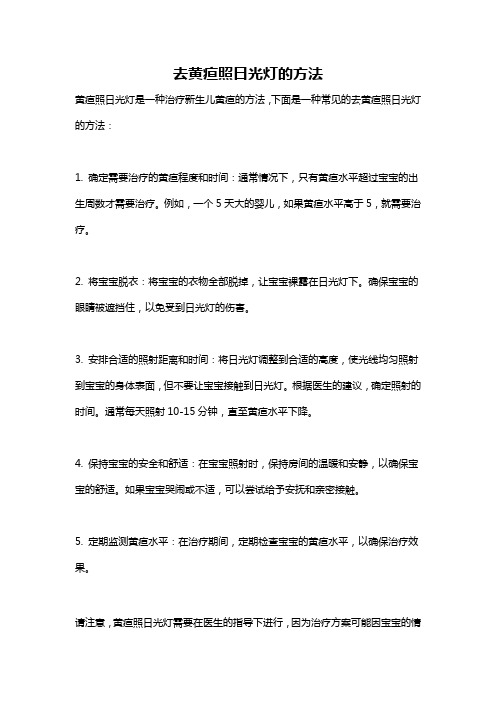 去黄疸照日光灯的方法

黄疸照日光灯是一种治疗新生儿黄疸的方法，下面是一种常见的去黄疸照日光灯的方法：

1. 确定需要治疗的黄疸程度和时间：通常情况下，只有黄疸水平超过宝宝的出生周数才需要治疗。例如，一个 5 天大的婴儿，如果黄疸水平高于 5，就需要治疗。

2. 将宝宝脱衣：将宝宝的衣物全部脱掉，让宝宝裸露在日光灯下。确保宝宝的眼睛被遮挡住，以免受到日光灯的伤害。

3. 安排合适的照射距离和时间：将日光灯调整到合适的高度，使光线均匀照射到宝宝的身体表面，但不要让宝宝接触到日光灯。根据医生的建议，确定照射的时间。通常每天照射 10-15 分钟，直至黄疸水平下降。

4. 保持宝宝的安全和舒适：在宝宝照射时，保持房间的温暖和安静，以确保宝宝的舒适。如果宝宝哭闹或不适，可以尝试给予安抚和亲密接触。

5. 定期监测黄疸水平：在治疗期间，定期检查宝宝的黄疸水平，以确保治疗效果。

请注意，黄疸照日光灯需要在医生的指导下进行，因为治疗方案可能因宝宝的情